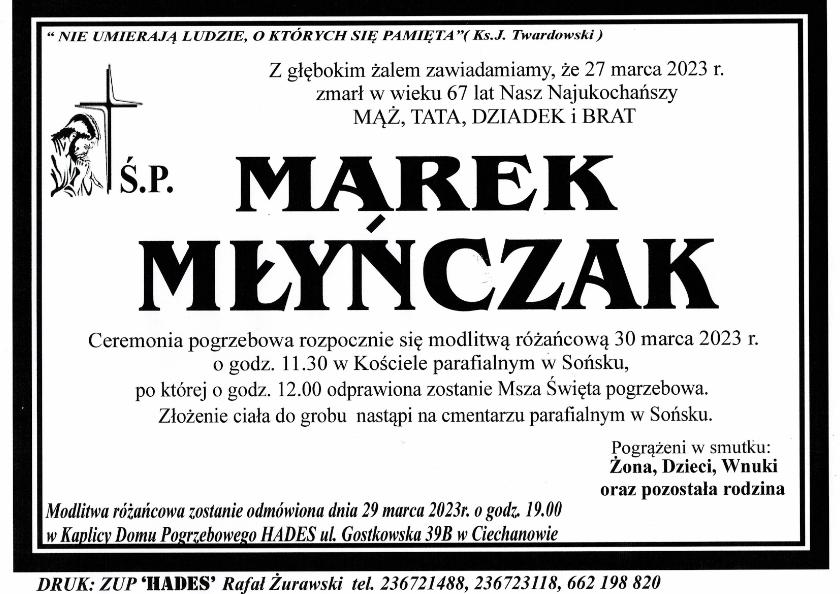 " NIE UMIERAJĄ LUDZIE, O KTÓRYCH SIĘ PAMIĘTA"( Ks.J. Twardowski )

Z głębokim żalem zawiadamiamy, że 27 marca 2023 r.
zmarł w wieku 67 lat Nasz Najukochańszy
MĄŻ, TATA, DZIADEK i BRAT

Ś.P.

MAREK
MŁYŃCZAK

Ceremonia pogrzebowa rozpocznie się modlitwą różańcową 30 marca 2023 r.
o godz. 11.30 w Kościele parafialnym w Sońsku,
po której o godz. 12.00 odprawiona zostanie Msza Święta pogrzebowa.
Złożenie ciała do grobu nastąpi na cmentarzu parafialnym w Sońsku.

Pogrążeni w smutku:
Żona, Dzieci, Wnuki
oraz pozostała rodzina

Modlitwa różańcowa zostanie odmówiona dnia 29 marca 2023r. o godz. 19.00
w Kaplicy Domu Pogrzebowego HADES ul. Gostkowska 39B w Ciechanowie

DRUK: ZUP 'HADES' Rafał Żurawski tel. 236721488, 236723118, 662 198 820